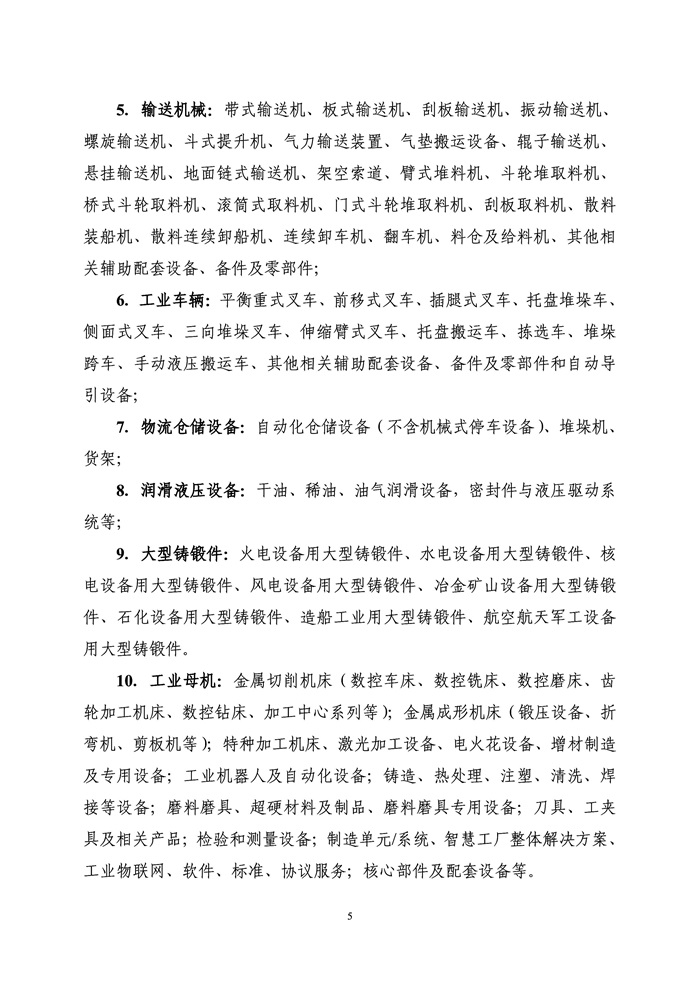 5. 输送机械：带式输送机、板式输送机、刮板输送机、振动输送机、螺旋输送机、斗式提升机、气力输送装置、气垫搬运设备、辊子输送机、悬挂输送机、地面链式输送机、架空索道、臂式堆料机、斗轮堆取料机、桥式斗轮取料机、滚筒式取料机、门式斗轮堆取料机、刮板取料机、散料装船机、散料连续卸船机、连续卸车机、翻车机、料仓及给料机、其他相关辅助配套设备、备件及零部件；

6. 工业车辆：平衡重式叉车、前移式叉车、插腿式叉车、托盘堆垛车、侧面式叉车、三向堆垛叉车、伸缩臂式叉车、托盘搬运车、拣选车、堆垛跨车、手动液压搬运车、其他相关辅助配套设备、备件及零部件和自动导引设备；

7. 物流仓储设备：自动化仓储设备（不含机械式停车设备）、堆垛机、货架；

8. 润滑液压设备：干油、稀油、油气润滑设备，密封件与液压驱动系统等；

9. 大型铸锻件：火电设备用大型铸锻件、水电设备用大型铸锻件、核电设备用大型铸锻件、风电设备用大型铸锻件、冶金矿山设备用大型铸锻件、石化设备用大型铸锻件、造船工业用大型铸锻件、航空航天军工设备用大型铸锻件。

10. 工业母机：金属切削机床（数控车床、数控铣床、数控磨床、齿轮加工机床、数控钻床、加工中心系列等）；金属成形机床（锻压设备、折弯机、剪板机等）；特种加工机床、激光加工设备、电火花设备、增材制造及专用设备；工业机器人及自动化设备；铸造、热处理、注塑、清洗、焊接等设备；磨料磨具、超硬材料及制品、磨料磨具专用设备；刀具、工夹具及相关产品；检验和测量设备；制造单元/系统、智慧工厂整体解决方案、工业物联网、软件、标准、协议服务；核心部件及配套设备等。

5